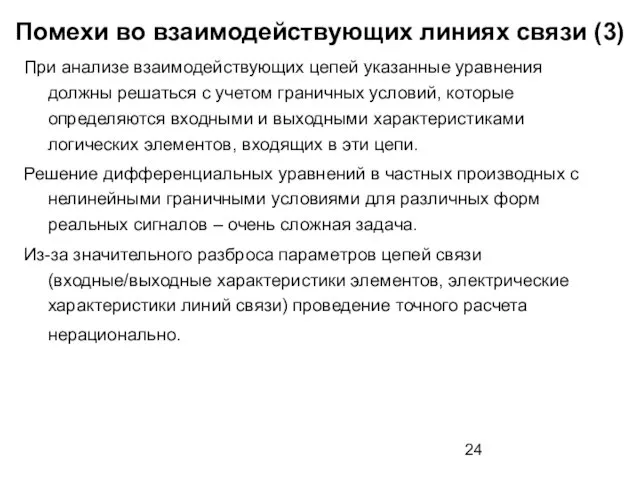 Помехи во взаимодействующих линиях связи (3)

При анализе взаимодействующих цепей указанные уравнения должны решаться с учетом граничных условий, которые определяются входными и выходными характеристиками логических элементов, входящих в эти цепи.

Решение дифференциальных уравнений в частных производных с нелинейными граничными условиями для различных форм реальных сигналов – очень сложная задача.

Из-за значительного разброса параметров цепей связи (входные/выходные характеристики элементов, электрические характеристики линий связи) проведение точного расчета нерационально.

24